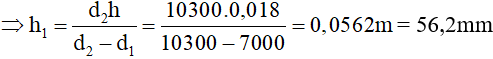 $\Rightarrow h_1 = \frac{d_2 h}{d_2 - d_1} = \frac{10300.0,018}{10300 - 7000} = 0,0562m = 56,2mm$